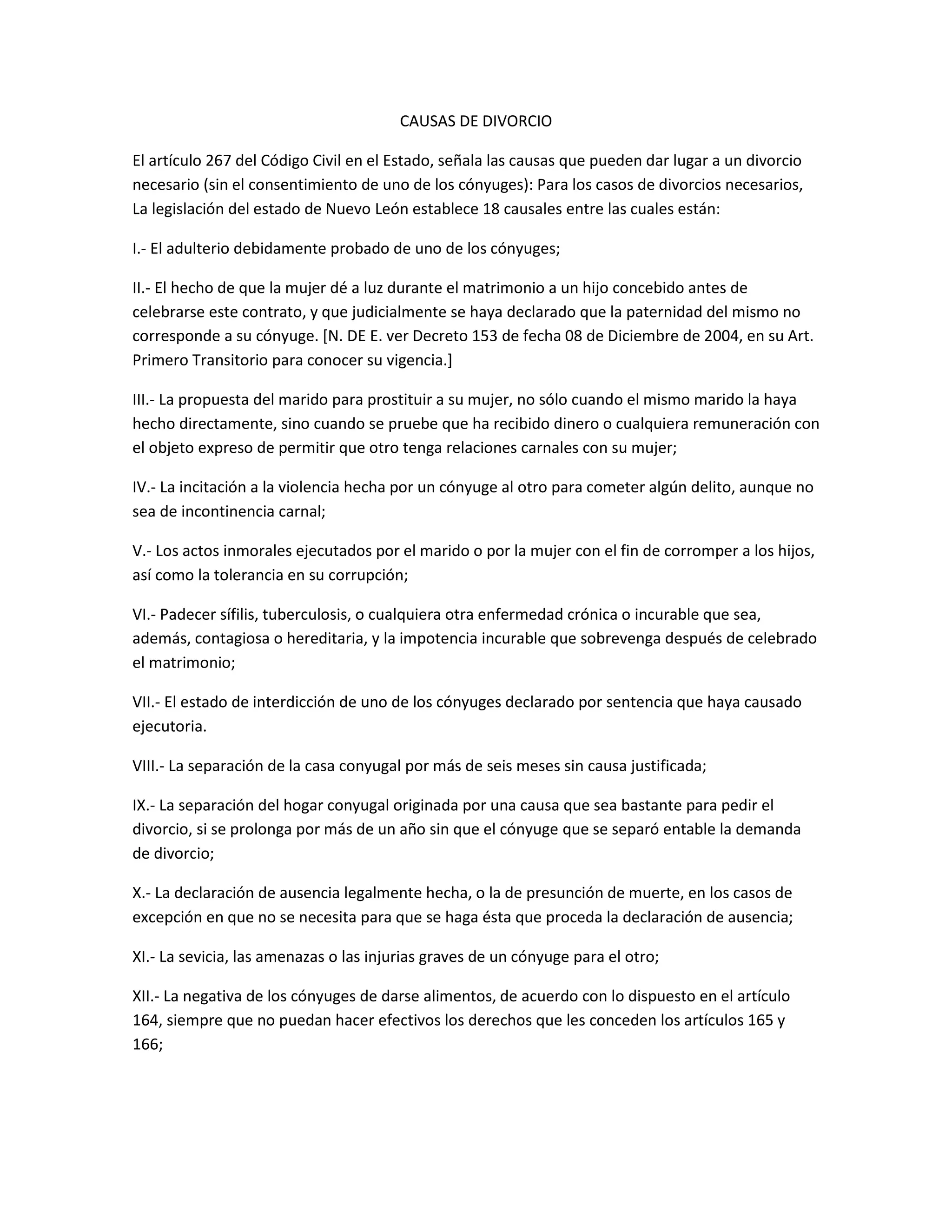 CAUSAS DE DIVORCIO

El artículo 267 del Código Civil en el Estado, señala las causas que pueden dar lugar a un divorcio necesario (sin el consentimiento de uno de los cónyuges): Para los casos de divorcios necesarios, La legislación del estado de Nuevo León establece 18 causales entre las cuales están:

I.- El adulterio debidamente probado de uno de los cónyuges;

II.- El hecho de que la mujer dé a luz durante el matrimonio a un hijo concebido antes de celebrarse este contrato, y que judicialmente se haya declarado que la paternidad del mismo no corresponde a su cónyuge. [N. DE E. ver Decreto 153 de fecha 08 de Diciembre de 2004, en su Art. Primero Transitorio para conocer su vigencia.]

III.- La propuesta del marido para prostituir a su mujer, no sólo cuando el mismo marido la haya hecho directamente, sino cuando se pruebe que ha recibido dinero o cualquiera remuneración con el objeto expreso de permitir que otro tenga relaciones carnales con su mujer;

IV.- La incitación a la violencia hecha por un cónyuge al otro para cometer algún delito, aunque no sea de incontinencia carnal;

V.- Los actos inmorales ejecutados por el marido o por la mujer con el fin de corromper a los hijos, así como la tolerancia en su corrupción;

VI.- Padecer sífilis, tuberculosis, o cualquiera otra enfermedad crónica o incurable que sea, además, contagiosa o hereditaria, y la impotencia incurable que sobrevenga después de celebrado el matrimonio;

VII.- El estado de interdicción de uno de los cónyuges declarado por sentencia que haya causado ejecutoria.

VIII.- La separación de la casa conyugal por más de seis meses sin causa justificada;

IX.- La separación del hogar conyugal originada por una causa que sea bastante para pedir el divorcio, si se prolonga por más de un año sin que el cónyuge que se separó entable la demanda de divorcio;

X.- La declaración de ausencia legalmente hecha, o la de presunción de muerte, en los casos de excepción en que no se necesita para que se haga ésta que proceda la declaración de ausencia;

XI.- La sevicia, las amenazas o las injurias graves de un cónyuge para el otro;

XII.- La negativa de los cónyuges de darse alimentos, de acuerdo con lo dispuesto en el artículo 164, siempre que no puedan hacer efectivos los derechos que les conceden los artículos 165 y 166;